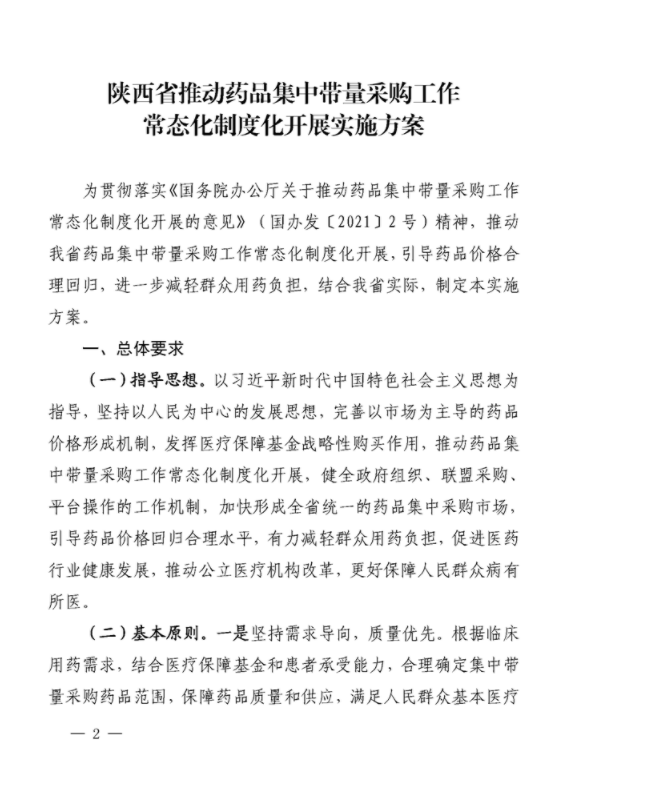 陕西省推动药品集中带量采购工作
常态化制度化开展实施方案

为贯彻落实《国务院办公厅关于推动药品集中带量采购工作常态化制度化开展的意见》（国办发〔2021〕2号）精神，推动我省药品集中带量采购工作常态化制度化开展，引导药品价格合理回归，进一步减轻群众用药负担，结合我省实际，制定本实施方案。

一、总体要求

（一）指导思想。以习近平新时代中国特色社会主义思想为指导，坚持以人民为中心的发展思想，完善以市场为主导的药品价格形成机制，发挥医疗保障基金战略性购买作用，推动药品集中带量采购工作常态化制度化开展，健全政府组织、联盟采购、平台操作的工作机制，加快形成全省统一的药品集中采购市场，引导药品价格回归合理水平，有力减轻群众用药负担，促进医药行业健康发展，推动公立医疗机构改革，更好保障人民群众病有所医。

（二）基本原则。一是坚持需求导向，质量优先。根据临床用药需求，结合医疗保障基金和患者承受能力，合理确定集中带量采购药品范围，保障药品质量和供应，满足人民群众基本医疗

— 2 —